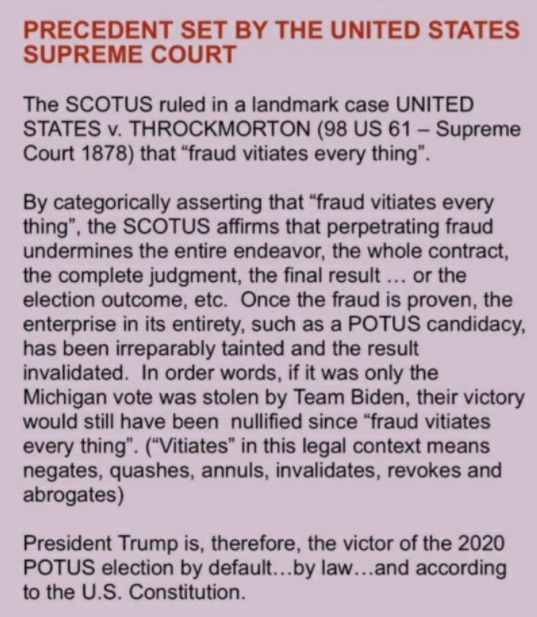 PRECEDENT SET BY THE UNITED STATES SUPREME COURT

The SCOTUS ruled in a landmark case UNITED STATES v. THROCKMORTON (98 US 61 – Supreme Court 1878) that "fraud vitiates every thing".

By categorically asserting that "fraud vitiates every thing", the SCOTUS affirms that perpetrating fraud undermines the entire endeavor, the whole contract, the complete judgment, the final result ... or the election outcome, etc. Once the fraud is proven, the enterprise in its entirety, such as a POTUS candidacy, has been irreparably tainted and the result invalidated. In order words, if it was only the Michigan vote was stolen by Team Biden, their victory would still have been nullified since "fraud vitiates every thing". ("Vitiates" in this legal context means negates, quashes, annuls, invalidates, revokes and abrogates)

President Trump is, therefore, the victor of the 2020 POTUS election by default...by law...and according to the U.S. Constitution.